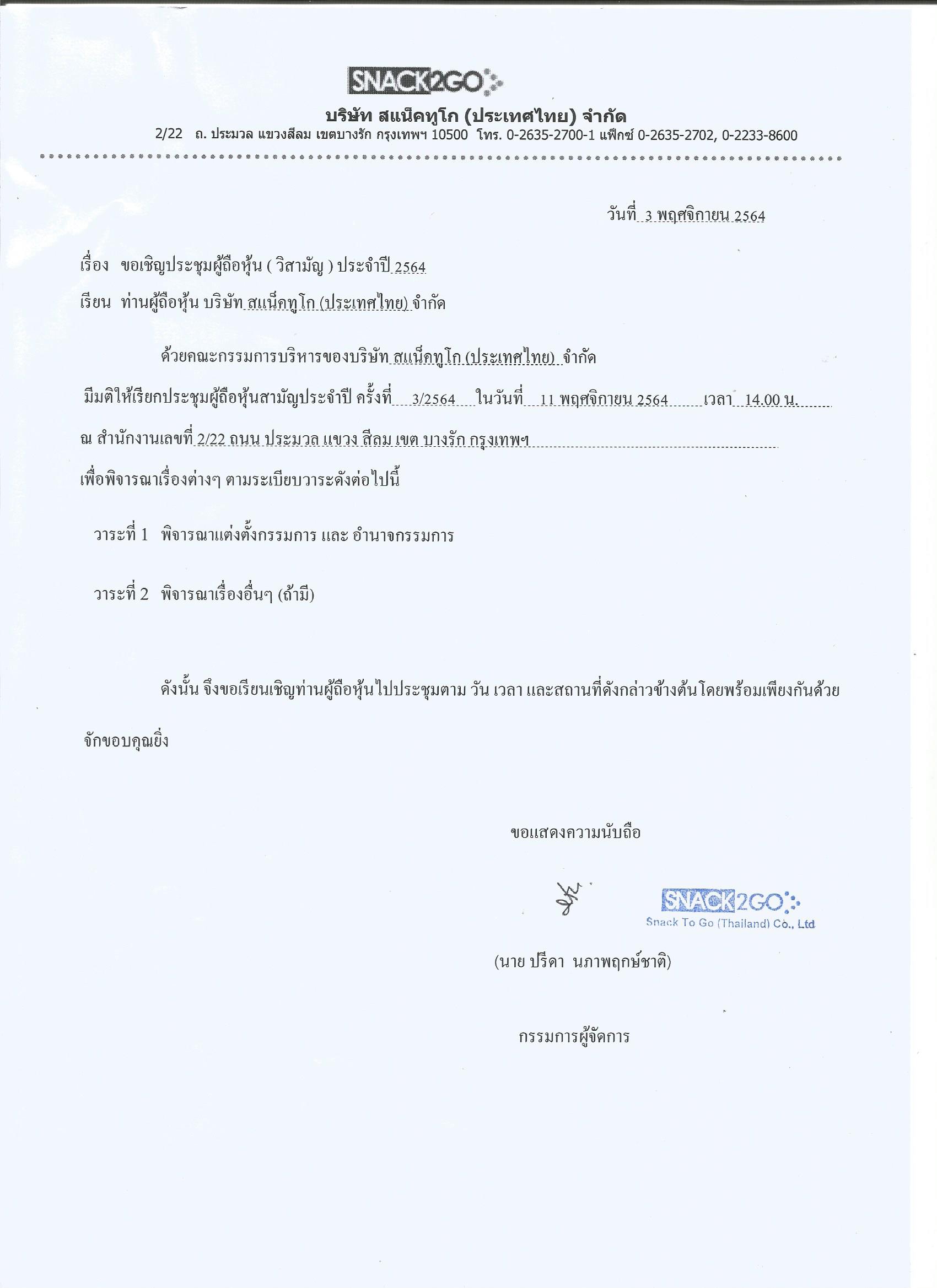 SNACK2GO

บริษัท สแน็คทูโก (ประเทศไทย) จำกัด

2/22 ถ. ประมวล แขวงสีลม เขตบางรัก กรุงเทพฯ 10500 โทร. 0-2635-2700-1 แฟ็กซ์ 0-2635-2702, 0-2233-8600

วันที่ 3 พฤศจิกายน 2564

เรื่อง ขอเชิญประชุมผู้ถือหุ้น ( วิสามัญ ) ประจำปี 2564

เรียน ท่านผู้ถือหุ้น บริษัท สแน็คทูโก (ประเทศไทย) จำกัด

ด้วยคณะกรรมการบริหารของบริษัท สแน็คทูโก (ประเทศไทย) จำกัด มีมติให้เรียกประชุมผู้ถือหุ้นสามัญประจำปี ครั้งที่ 3/2564 ในวันที่ 11 พฤศจิกายน 2564 เวลา 14.00 น. ณ สำนักงานเลขที่ 2/22 ถนน ประมวล แขวง สีลม เขต บางรัก กรุงเทพฯ เพื่อพิจารณาเรื่องต่างๆ ตามระเบียบวาระดังต่อไปนี้

วาระที่ 1 พิจารณาแต่งตั้งกรรมการ และ อำนาจกรรมการ

วาระที่ 2 พิจารณาเรื่องอื่นๆ (ถ้ามี)

ดังนั้น จึงขอเรียนเชิญท่านผู้ถือหุ้นไปประชุมตาม วัน เวลา และสถานที่ดังกล่าวข้างต้นโดยพร้อมเพียงกันด้วย จักขอบคุณยิ่ง

ขอแสดงความนับถือ

SNACK2GO
Snack To Go (Thailand) Co., Ltd

(นาย ปรีดา นภาพฤกษ์ชาติ)

กรรมการผู้จัดการ